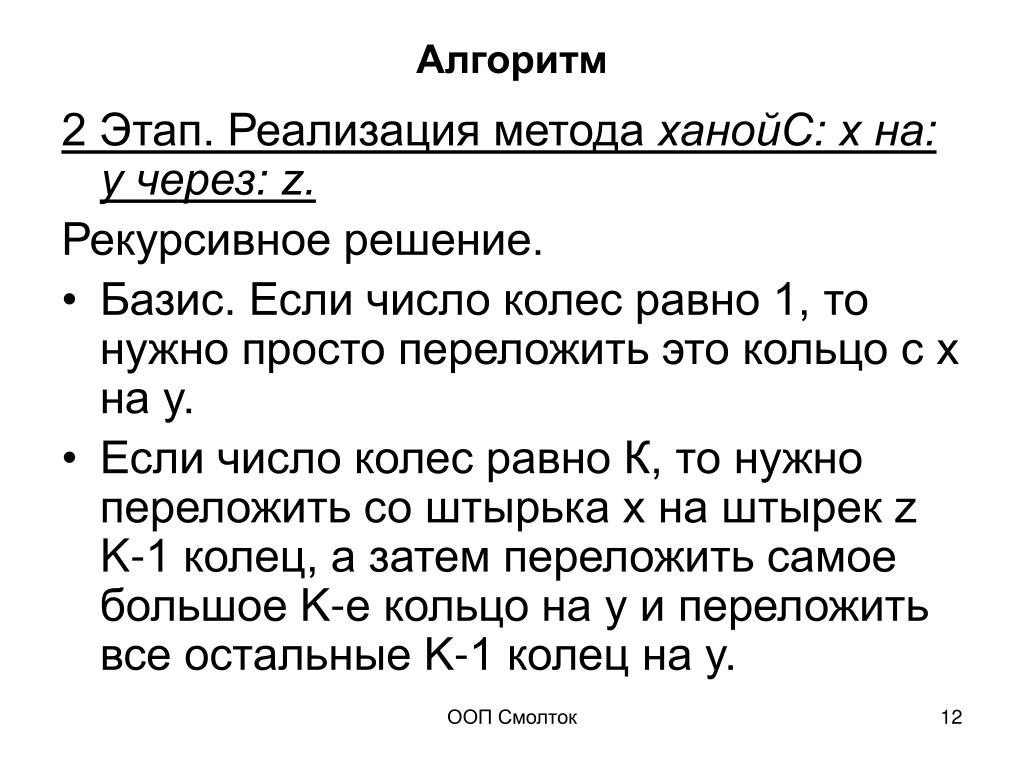 Алгоритм

2 Этап. Реализация метода ханойС: x на: y через: z.

Рекурсивное решение.

• Базис. Если число колес равно 1, то нужно просто переложить это кольцо с x на y.

• Если число колес равно К, то нужно переложить со штырька x на штырек z K-1 колец, а затем переложить самое большое K-е кольцо на y и переложить все остальные K-1 колец на y.

ООП Смолток

12